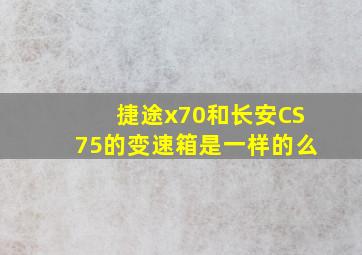 捷途x70和长安CS75的变速箱是一样的么